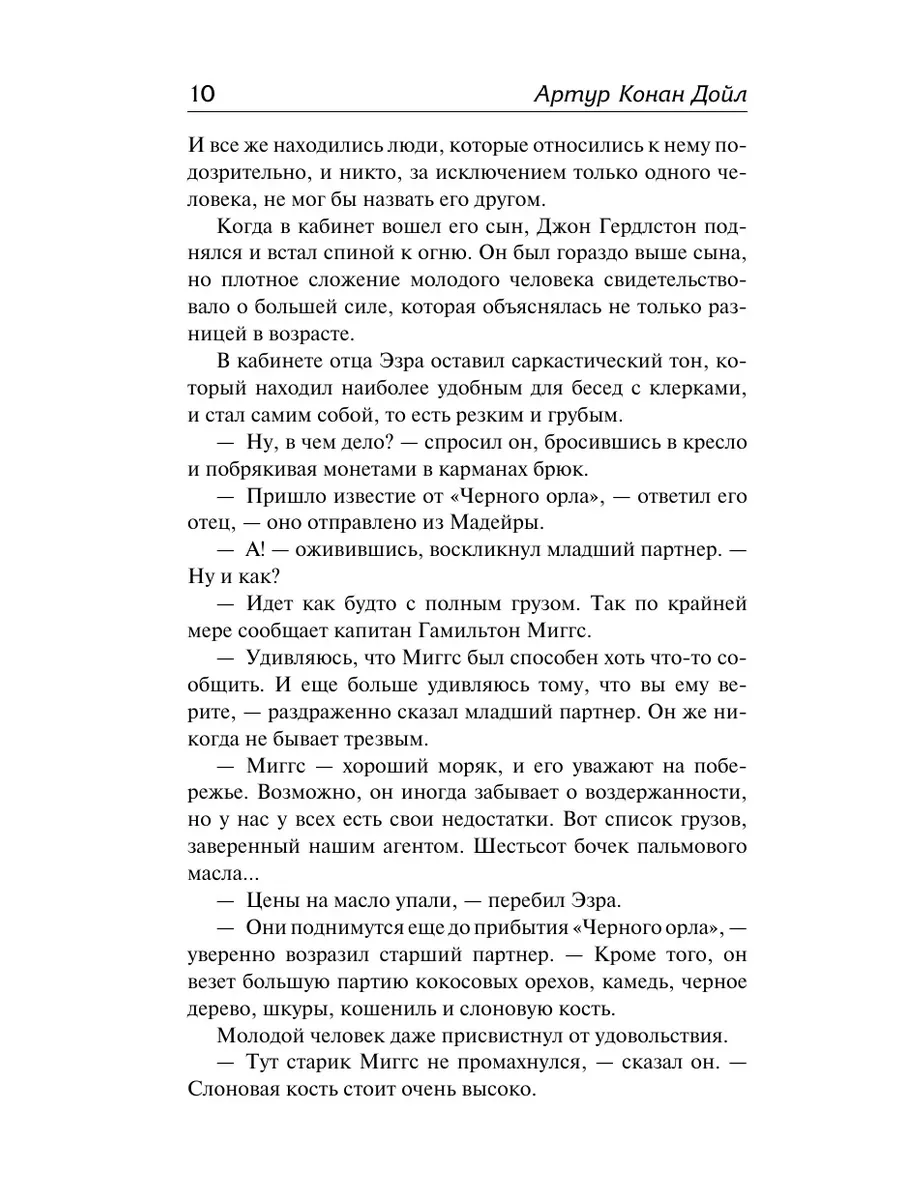 10 Артур Конан Дойл

И все же находились люди, которые относились к нему подозрительно, и никто, за исключением только одного человека, не мог бы назвать его другом.

Когда в кабинет вошел его сын, Джон Гердлстон поднялся и встал спиной к огню. Он был гораздо выше сына, но плотное сложение молодого человека свидетельствовало о большей силе, которая объяснялась не только разницей в возрасте.

В кабинете отца Эзра оставил саркастический тон, который находил наиболее удобным для бесед с клерками, и стал самим собой, то есть резким и грубым.

— Ну, в чем дело? — спросил он, бросившись в кресло и побрякивая монетами в карманах брюк.

— Пришло известие от «Черного орла», — ответил его отец, — оно отправлено из Мадейры.

— А! — оживившись, воскликнул младший партнер. — Ну и как?

— Идет как будто с полным грузом. Так по крайней мере сообщает капитан Гамильтон Миггс.

— Удивляюсь, что Миггс был способен хоть что-то сообщить. И еще больше удивляюсь тому, что вы ему верите, — раздраженно сказал младший партнер. Он же никогда не бывает трезвым.

— Миггс — хороший моряк, и его уважают на побережье. Возможно, он иногда забывает о воздержанности, но у нас у всех есть свои недостатки. Вот список грузов, заверенный нашим агентом. Шестьсот бочек пальмового масла...

— Цены на масло упали, — перебил Эзра.

— Они поднимутся еще до прибытия «Черного орла», — уверенно возразил старший партнер. — Кроме того, он везет большую партию кокосовых орехов, камедь, черное дерево, шкуры, кошениль и слоновую кость.

Молодой человек даже присвистнул от удовольствия.

— Тут старик Миггс не промахнулся, — сказал он. — Слоновая кость стоит очень высоко.